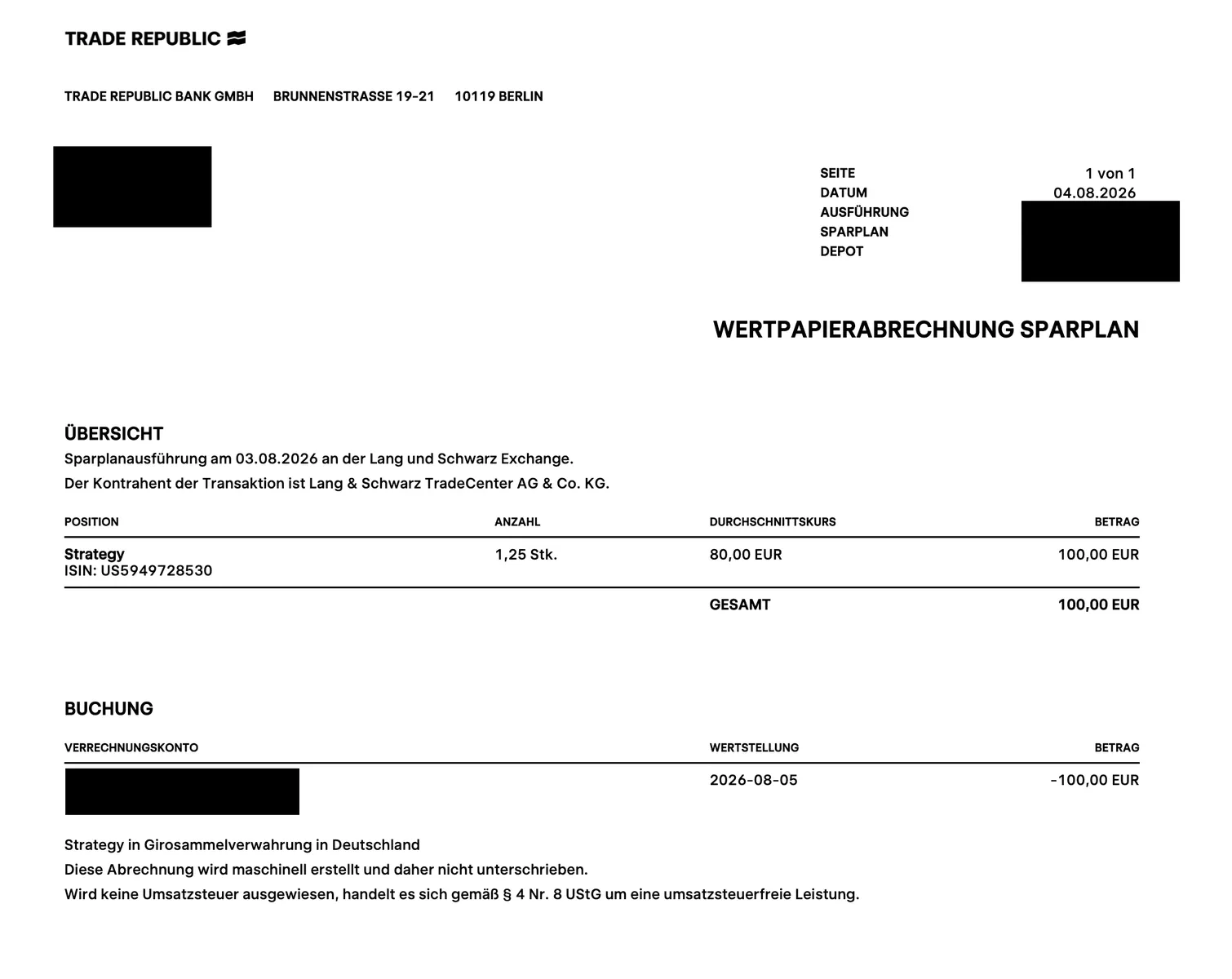 TRADE REPUBLIC

TRADE REPUBLIC BANK GMBH BRUNNENSTRASSE 19-21 10119 BERLIN

SEITE 1 von 1
DATUM 04.08.2026
AUSFÜHRUNG
SPARPLAN
DEPOT

WERTPAPIERABRECHNUNG SPARPLAN

ÜBERSICHT
Sparplanausführung am 03.08.2026 an der Lang und Schwarz Exchange.
Der Kontrahent der Transaktion ist Lang & Schwarz TradeCenter AG & Co. KG.

| POSITION | ANZAHL | DURCHSCHNITTSKURS | BETRAG |
|---|---|---|---|
| Strategy ISIN: US5949728530 | 1,25 Stk. | 80,00 EUR | 100,00 EUR |
| | | GESAMT | 100,00 EUR |

BUCHUNG

| VERRECHNUNGSKONTO | WERTSTELLUNG | BETRAG |
|---|---|---|
| | 2026-08-05 | -100,00 EUR |

Strategy in Girosammelverwahrung in Deutschland
Diese Abrechnung wird maschinell erstellt und daher nicht unterschrieben.
Wird keine Umsatzsteuer ausgewiesen, handelt es sich gemäß § 4 Nr. 8 UStG um eine umsatzsteuerfreie Leistung.